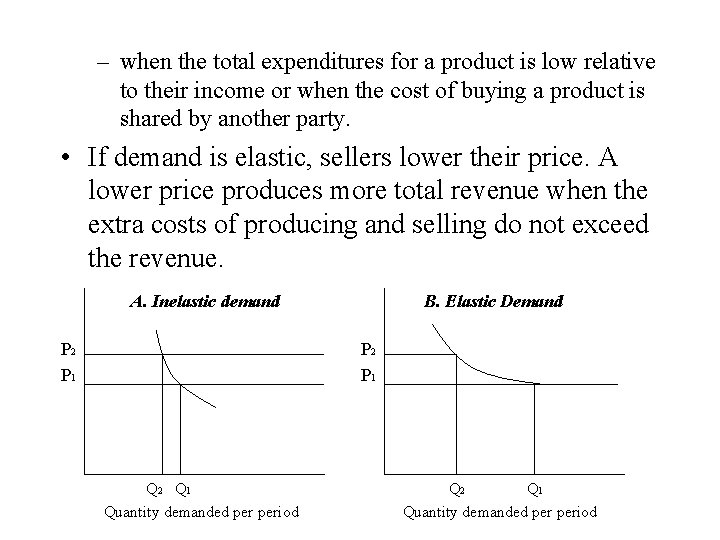 – when the total expenditures for a product is low relative to their income or when the cost of buying a product is shared by another party.

• If demand is elastic, sellers lower their price. A lower price produces more total revenue when the extra costs of producing and selling do not exceed the revenue.

A. Inelastic demand

$P_2$
$P_1$

$Q_2$ $Q_1$
Quantity demanded per period

B. Elastic Demand

$P_2$
$P_1$

$Q_2$ $Q_1$
Quantity demanded per period